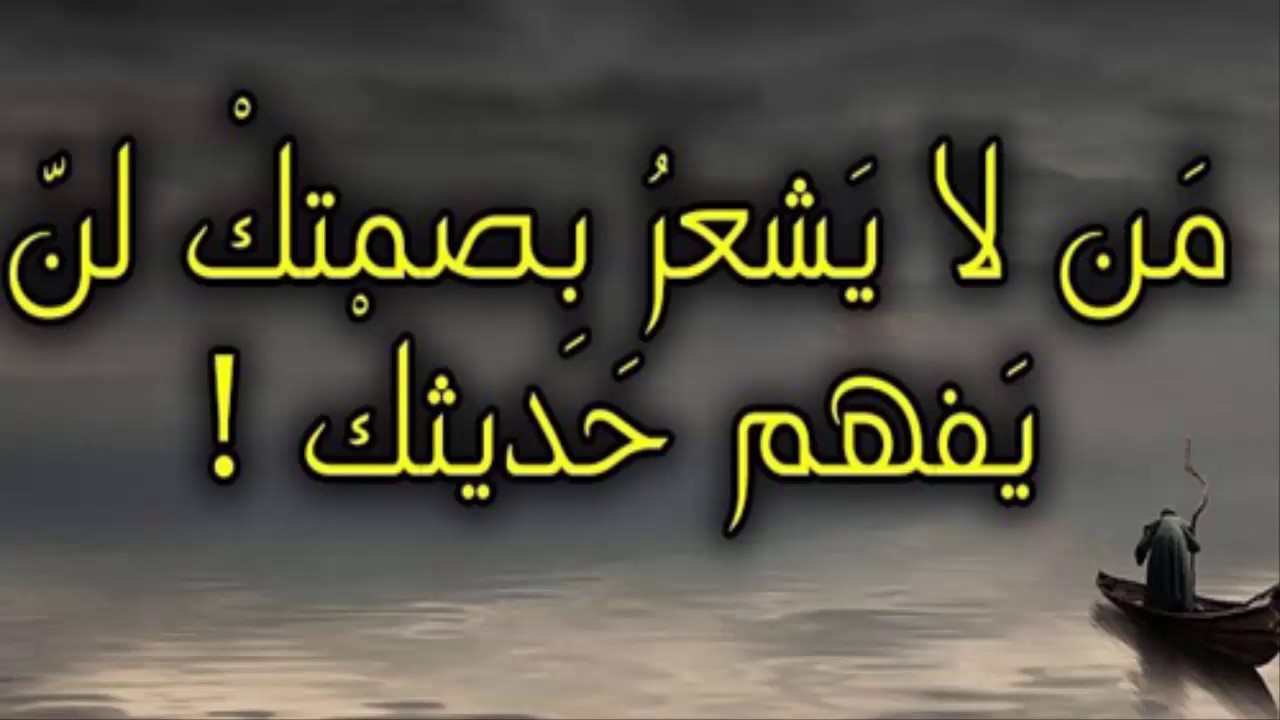 مَن لا يَشعرُ بِصمْتكْ لنّ
يَفهم حَديثك !